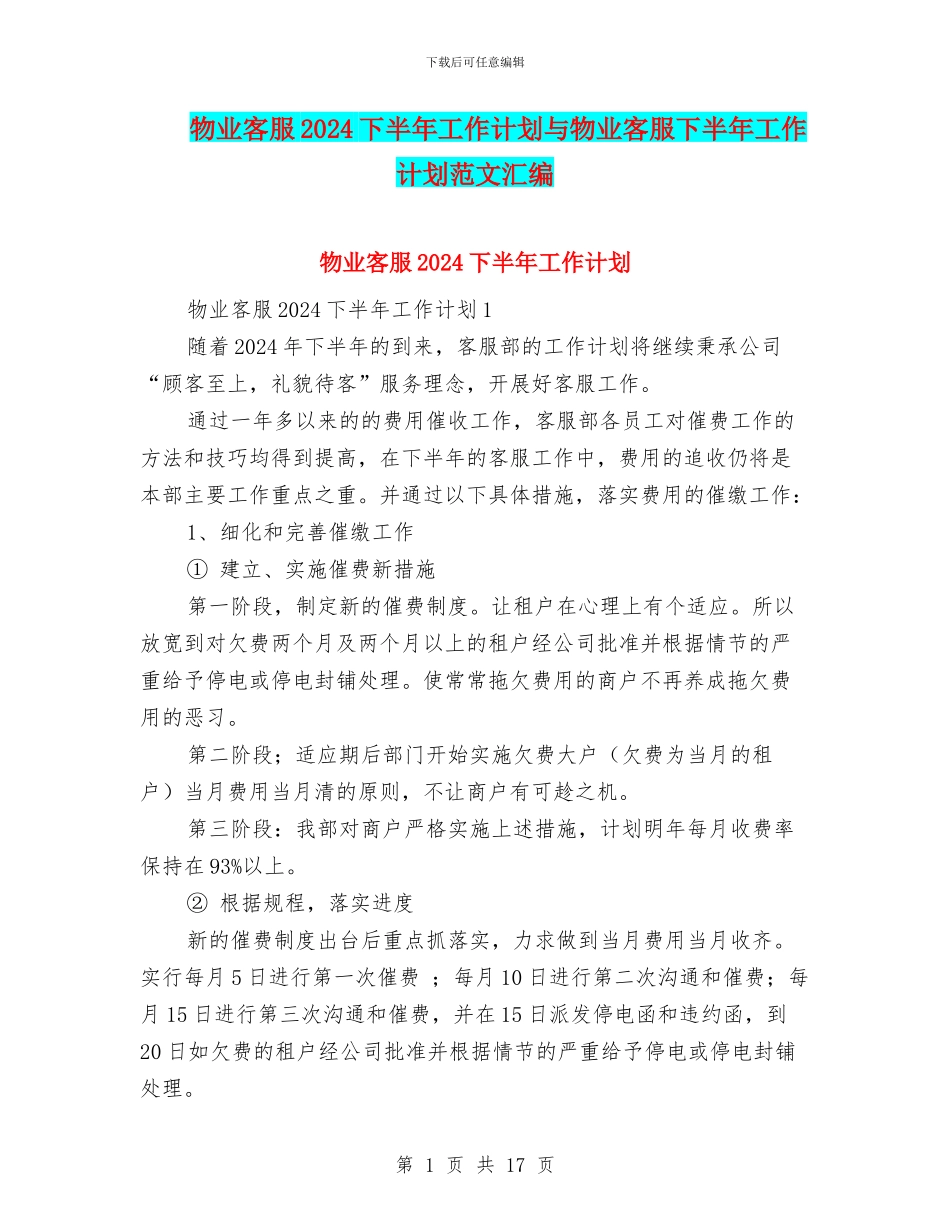 下载后可任意编辑

物业客服2024下半年工作计划与物业客服下半年工作计划范文汇编

物业客服2024下半年工作计划

物业客服2024下半年工作计划1

随着2024年下半年的到来，客服部的工作计划将继续秉承公司“顾客至上，礼貌待客”服务理念，开展好客服工作。

通过一年多以来的的费用催收工作，客服部各员工对催费工作的方法和技巧均得到提高，在下半年的客服工作中，费用的追收仍将是本部主要工作重点之重。并通过以下具体措施，落实费用的催缴工作：

1、细化和完善催缴工作

① 建立、实施催费新措施

第一阶段，制定新的催费制度。让租户在心理上有个适应。所以放宽到对欠费两个月及两个月以上的租户经公司批准并根据情节的严重给予停电或停电封铺处理。使常常拖欠费用的商户不再养成拖欠费用的恶习。

第二阶段；适应期后部门开始实施欠费大户（欠费为当月的租户）当月费用当月清的原则，不让商户有可趁之机。

第三阶段：我部对商户严格实施上述措施，计划明年每月收费率保持在93%以上。

② 根据规程，落实进度

新的催费制度出台后重点抓落实，力求做到当月费用当月收齐。实行每月5日进行第一次催费 ；每月10日进行第二次沟通和催费；每月15日进行第三次沟通和催费，并在15日派发停电函和违约函，到20日如欠费的租户经公司批准并根据情节的严重给予停电或停电封铺处理。

第 1 页 共 17 页